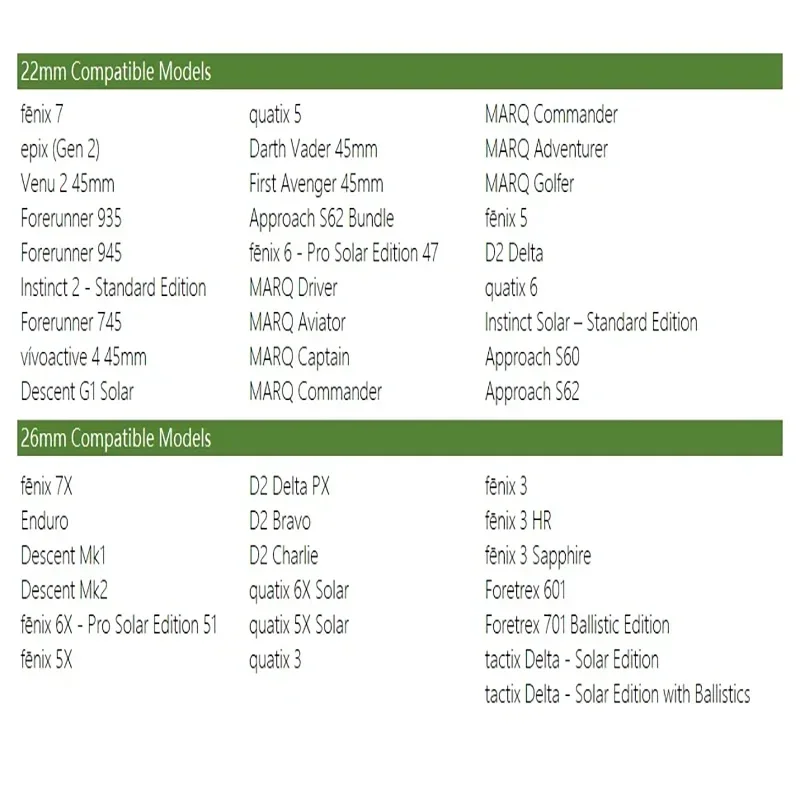 22mm Compatible Models

fēnix 7
epix (Gen 2)
Venu 2 45mm
Forerunner 935
Forerunner 945
Instinct 2 - Standard Edition
Forerunner 745
vívoactive 4 45mm
Descent G1 Solar

quatix 5
Darth Vader 45mm
First Avenger 45mm
Approach S62 Bundle
fēnix 6 - Pro Solar Edition 47
MARQ Driver
MARQ Aviator
MARQ Captain
MARQ Commander

MARQ Commander
MARQ Adventurer
MARQ Golfer
fēnix 5
D2 Delta
quatix 6
Instinct Solar – Standard Edition
Approach S60
Approach S62

26mm Compatible Models

fēnix 7X
Enduro
Descent Mk1
Descent Mk2
fēnix 6X - Pro Solar Edition 51
fēnix 5X

D2 Delta PX
D2 Bravo
D2 Charlie
quatix 6X Solar
quatix 5X Solar
quatix 3

fēnix 3
fēnix 3 HR
fēnix 3 Sapphire
Foretrex 601
Foretrex 701 Ballistic Edition
tactix Delta - Solar Edition
tactix Delta - Solar Edition with Ballistics